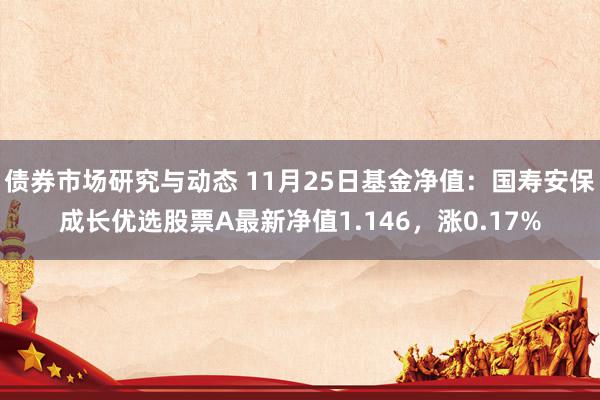 债券市场研究与动态 11月25日基金净值：国寿安保成长优选股票A最新净值1.146，涨0.17%